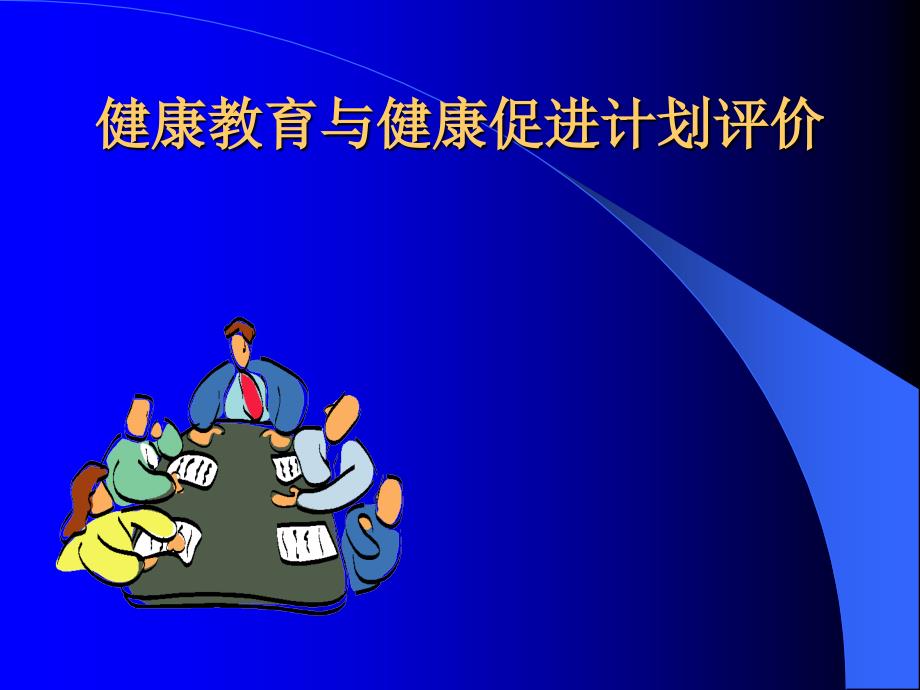 健康教育与健康促进计划评价